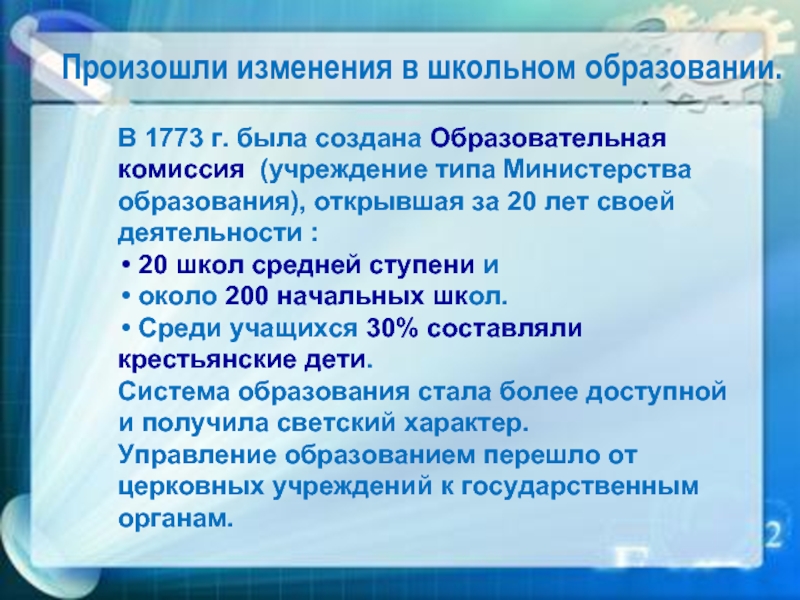 Произошли изменения в школьном образовании.

В 1773 г. была создана Образовательная комиссия (учреждение типа Министерства образования), открывшая за 20 лет своей деятельности :
• 20 школ средней ступени и
• около 200 начальных школ.
• Среди учащихся 30% составляли крестьянские дети.
Система образования стала более доступной и получила светский характер.
Управление образованием перешло от церковных учреждений к государственным органам.